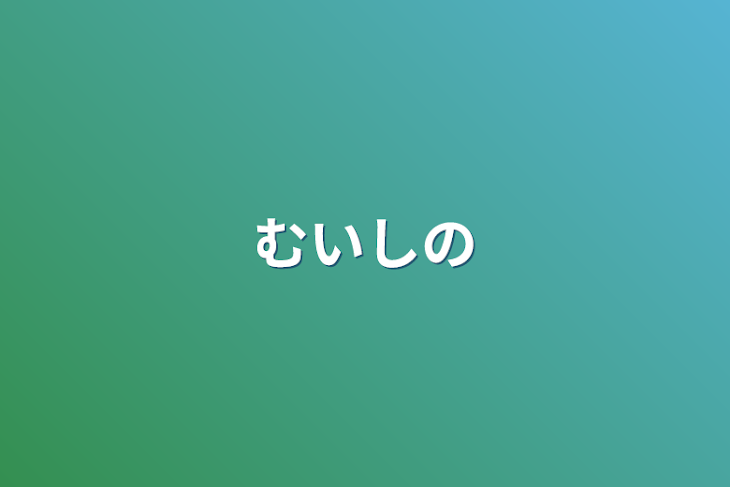 むいしの